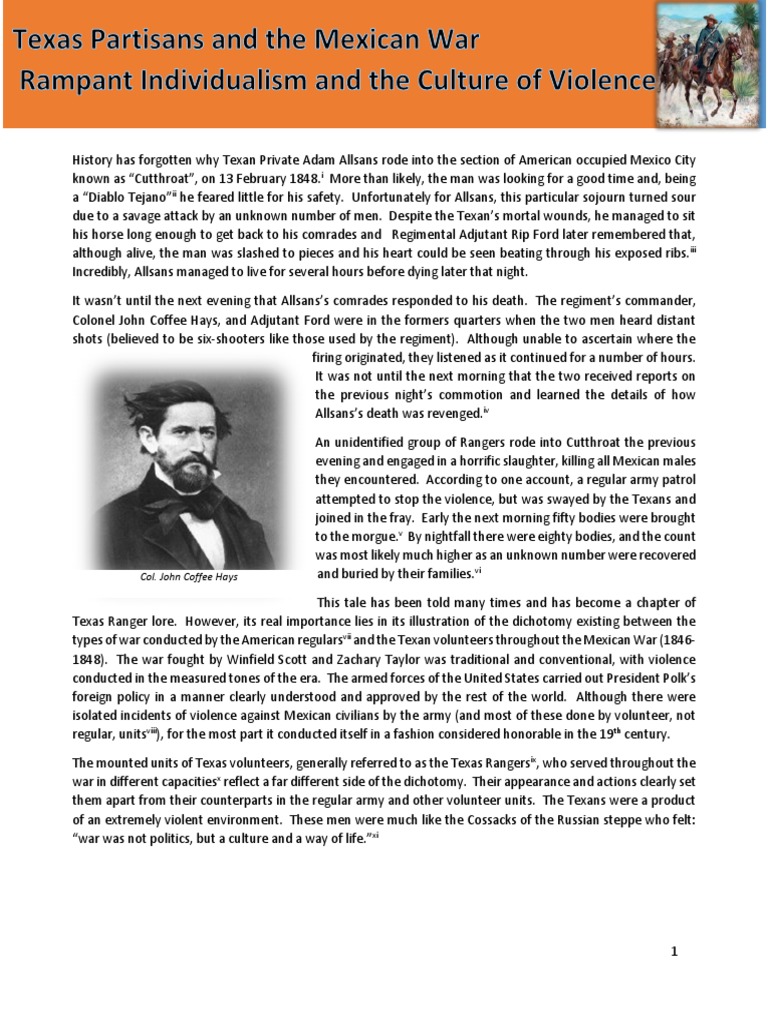 Texas Partisans and the Mexican War
Rampant Individualism and the Culture of Violence

History has forgotten why Texan Private Adam Allsans rode into the section of American occupied Mexico City known as "Cutthroat", on 13 February 1848.$^{i}$ More than likely, the man was looking for a good time and, being a "Diablo Tejano"$^{ii}$ he feared little for his safety. Unfortunately for Allsans, this particular sojourn turned sour due to a savage attack by an unknown number of men. Despite the Texan's mortal wounds, he managed to sit his horse long enough to get back to his comrades and Regimental Adjutant Rip Ford later remembered that, although alive, the man was slashed to pieces and his heart could be seen beating through his exposed ribs.$^{iii}$ Incredibly, Allsans managed to live for several hours before dying later that night.

It wasn't until the next evening that Allsans's comrades responded to his death. The regiment's commander, Colonel John Coffee Hays, and Adjutant Ford were in the formers quarters when the two men heard distant shots (believed to be six-shooters like those used by the regiment). Although unable to ascertain where the firing originated, they listened as it continued for a number of hours. It was not until the next morning that the two received reports on the previous night's commotion and learned the details of how Allsans's death was revenged.$^{iv}$

An unidentified group of Rangers rode into Cutthroat the previous evening and engaged in a horrific slaughter, killing all Mexican males they encountered. According to one account, a regular army patrol attempted to stop the violence, but was swayed by the Texans and joined in the fray. Early the next morning fifty bodies were brought to the morgue.$^{v}$ By nightfall there were eighty bodies, and the count was most likely much higher as an unknown number were recovered and buried by their families.$^{vi}$

Col. John Coffee Hays

This tale has been told many times and has become a chapter of Texas Ranger lore. However, its real importance lies in its illustration of the dichotomy existing between the types of war conducted by the American regulars$^{vii}$ and the Texan volunteers throughout the Mexican War (1846-1848). The war fought by Winfield Scott and Zachary Taylor was traditional and conventional, with violence conducted in the measured tones of the era. The armed forces of the United States carried out President Polk's foreign policy in a manner clearly understood and approved by the rest of the world. Although there were isolated incidents of violence against Mexican civilians by the army (and most of these done by volunteer, not regular, units$^{viii}$), for the most part it conducted itself in a fashion considered honorable in the 19$^{th}$ century.

The mounted units of Texas volunteers, generally referred to as the Texas Rangers$^{ix}$, who served throughout the war in different capacities$^{x}$ reflect a far different side of the dichotomy. Their appearance and actions clearly set them apart from their counterparts in the regular army and other volunteer units. The Texans were a product of an extremely violent environment. These men were much like the Cossacks of the Russian steppe who felt: "war was not politics, but a culture and a way of life."$^{xi}$

1